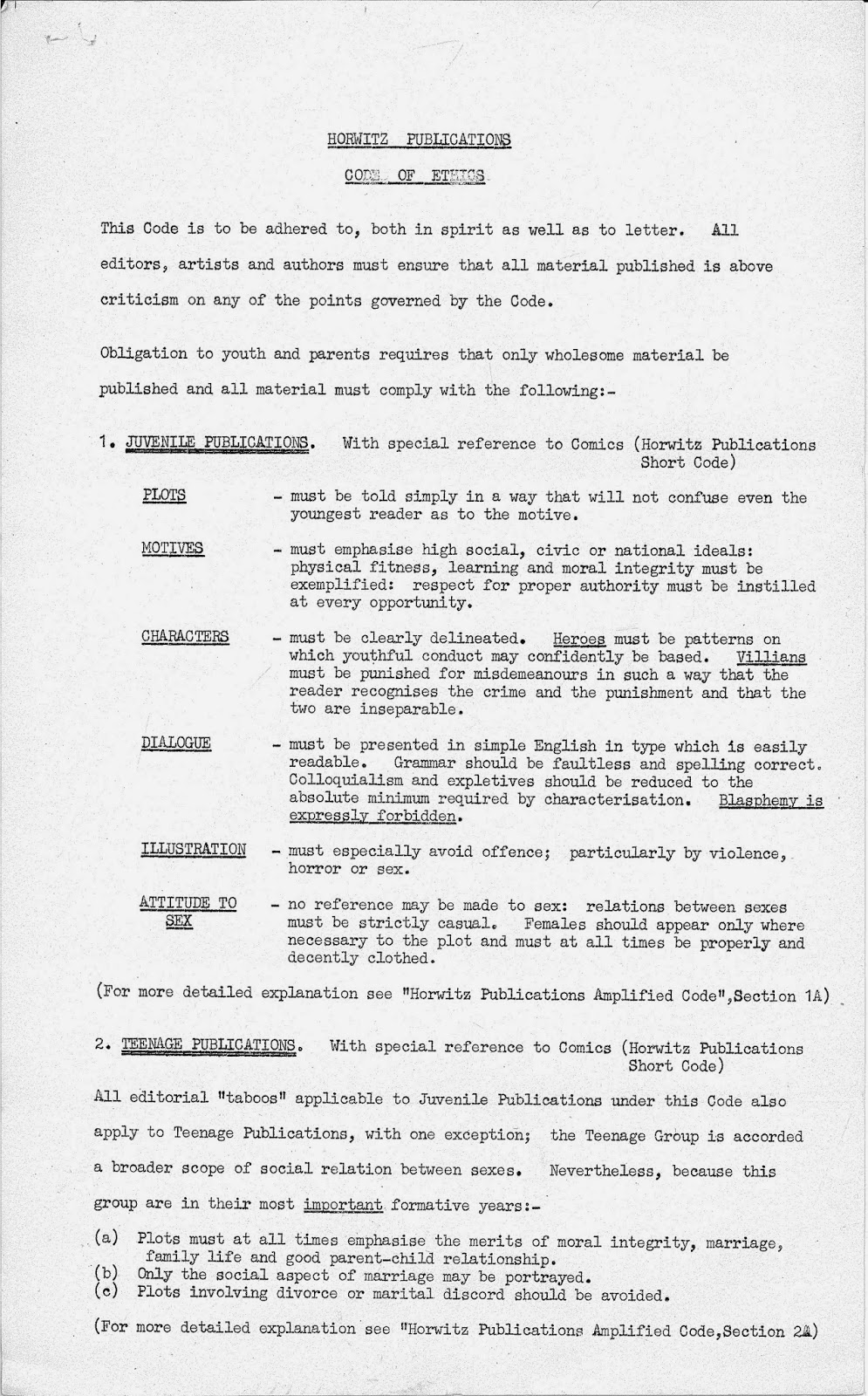 HORWITZ PUBLICATIONS

CODE OF ETHICS

This Code is to be adhered to, both in spirit as well as to letter. All editors, artists and authors must ensure that all material published is above criticism on any of the points governed by the Code.

Obligation to youth and parents requires that only wholesome material be published and all material must comply with the following:-

1. JUVENILE PUBLICATIONS. With special reference to Comics (Horwitz Publications Short Code)

PLOTS - must be told simply in a way that will not confuse even the youngest reader as to the motive.

MOTIVES - must emphasise high social, civic or national ideals: physical fitness, learning and moral integrity must be exemplified: respect for proper authority must be instilled at every opportunity.

CHARACTERS - must be clearly delineated. Heroes must be patterns on which youthful conduct may confidently be based. Villians must be punished for misdemeanours in such a way that the reader recognises the crime and the punishment and that the two are inseparable.

DIALOGUE - must be presented in simple English in type which is easily readable. Grammar should be faultless and spelling correct. Colloquialism and expletives should be reduced to the absolute minimum required by characterisation. Blasphemy is expressly forbidden.

ILLUSTRATION - must especially avoid offence; particularly by violence, horror or sex.

ATTITUDE TO SEX - no reference may be made to sex: relations between sexes must be strictly casual. Females should appear only where necessary to the plot and must at all times be properly and decently clothed.

(For more detailed explanation see "Horwitz Publications Amplified Code",Section 1A)

2. TEENAGE PUBLICATIONS. With special reference to Comics (Horwitz Publications Short Code)

All editorial "taboos" applicable to Juvenile Publications under this Code also apply to Teenage Publications, with one exception; the Teenage Group is accorded a broader scope of social relation between sexes. Nevertheless, because this group are in their most important formative years:-

(a) Plots must at all times emphasise the merits of moral integrity, marriage, family life and good parent-child relationship.
(b) Only the social aspect of marriage may be portrayed.
(c) Plots involving divorce or marital discord should be avoided.

(For more detailed explanation see "Horwitz Publications Amplified Code,Section 2A)